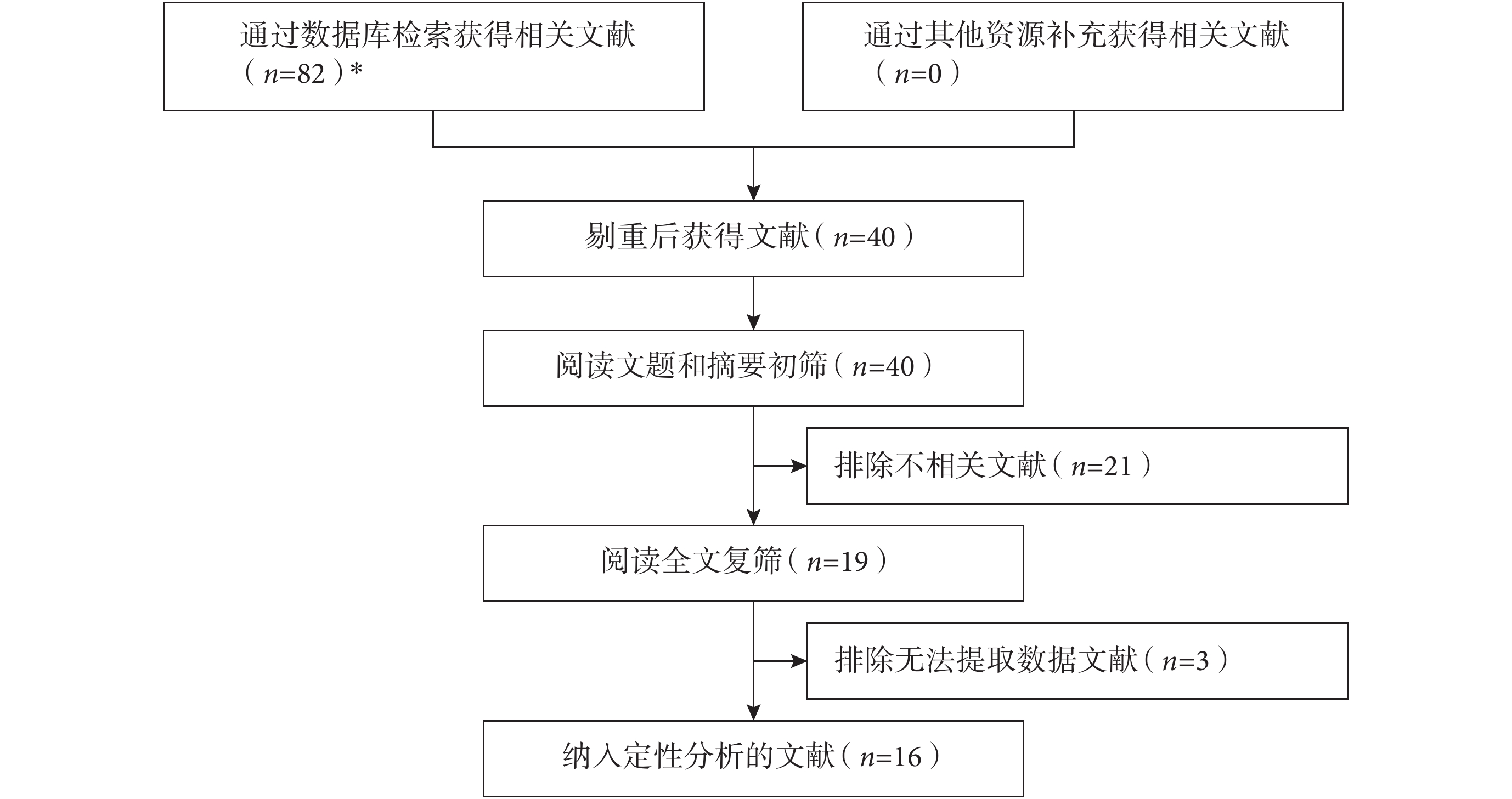 通过数据库检索获得相关文献（$n$=82）*

通过其他资源补充获得相关文献（$n$=0）

剔重后获得文献（$n$=40）

阅读文题和摘要初筛（$n$=40）

排除不相关文献（$n$=21）

阅读全文复筛（$n$=19）

排除无法提取数据文献（$n$=3）

纳入定性分析的文献（$n$=16）